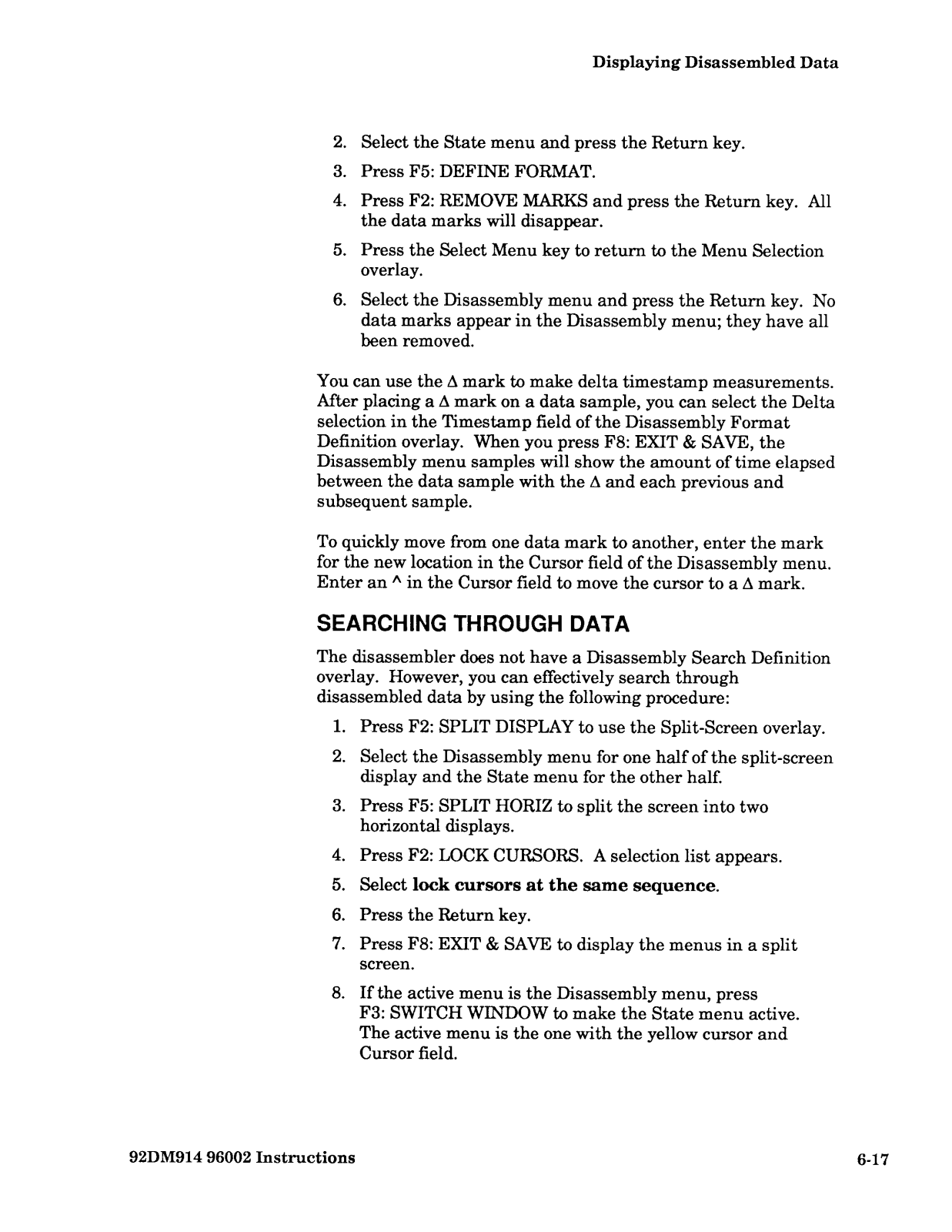 Displaying Disassembled Data

2. Select the State menu and press the Return key.

3. Press F5: DEFINE FORMAT.

4. Press F2: REMOVE MARKS and press the Return key. All the data marks will disappear.

5. Press the Select Menu key to return to the Menu Selection overlay.

6. Select the Disassembly menu and press the Return key. No data marks appear in the Disassembly menu; they have all been removed.

You can use the Δ mark to make delta timestamp measurements. After placing a Δ mark on a data sample, you can select the Delta selection in the Timestamp field of the Disassembly Format Definition overlay. When you press F8: EXIT & SAVE, the Disassembly menu samples will show the amount of time elapsed between the data sample with the Δ and each previous and subsequent sample.

To quickly move from one data mark to another, enter the mark for the new location in the Cursor field of the Disassembly menu. Enter an ^ in the Cursor field to move the cursor to a Δ mark.

SEARCHING THROUGH DATA

The disassembler does not have a Disassembly Search Definition overlay. However, you can effectively search through disassembled data by using the following procedure:

1. Press F2: SPLIT DISPLAY to use the Split-Screen overlay.

2. Select the Disassembly menu for one half of the split-screen display and the State menu for the other half.

3. Press F5: SPLIT HORIZ to split the screen into two horizontal displays.

4. Press F2: LOCK CURSORS. A selection list appears.

5. Select lock cursors at the same sequence.

6. Press the Return key.

7. Press F8: EXIT & SAVE to display the menus in a split screen.

8. If the active menu is the Disassembly menu, press F3: SWITCH WINDOW to make the State menu active. The active menu is the one with the yellow cursor and Cursor field.

92DM914 96002 Instructions

6-17